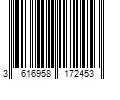 3 616958 172453